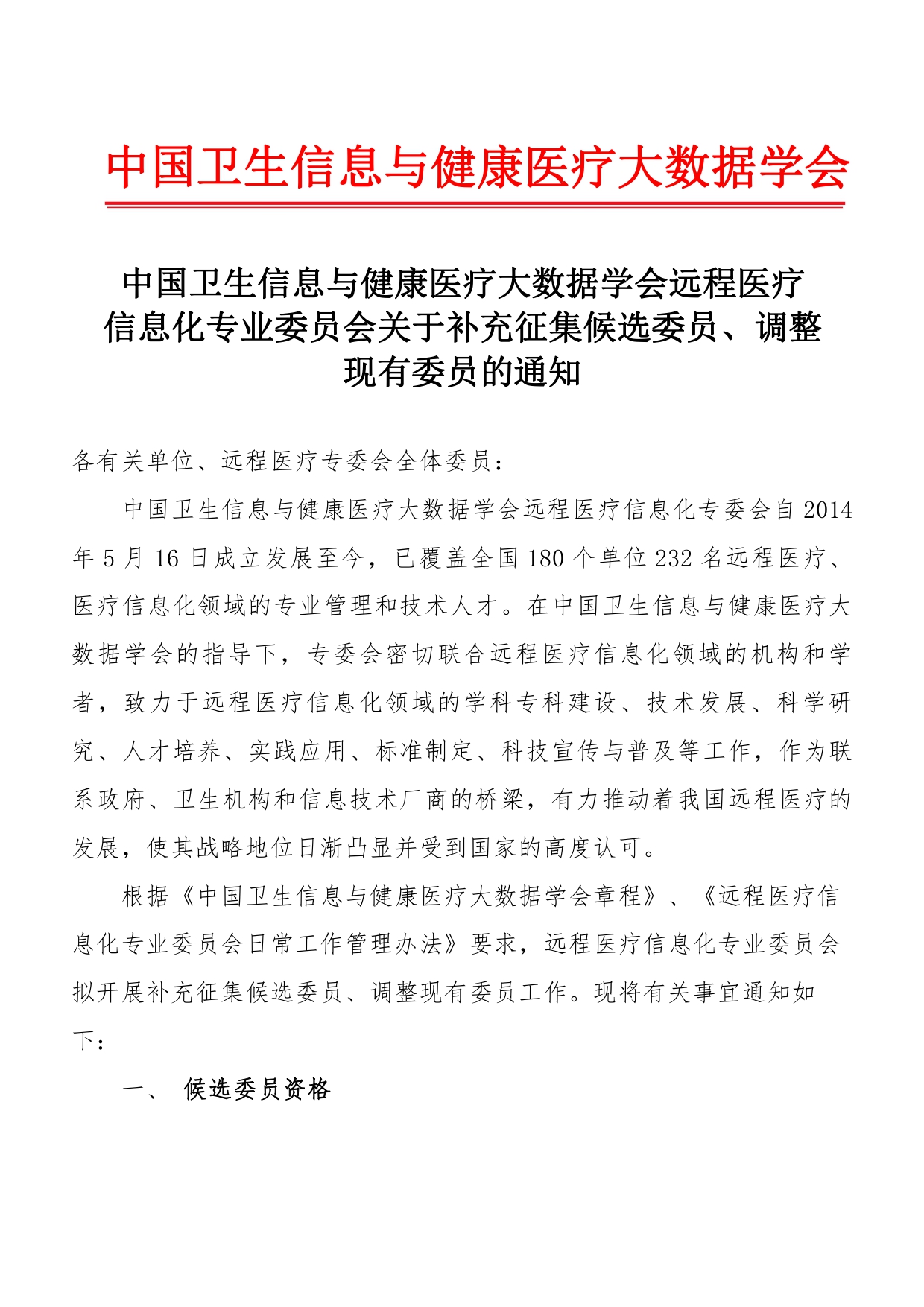 中国卫生信息与健康医疗大数据学会

中国卫生信息与健康医疗大数据学会远程医疗信息化专业委员会关于补充征集候选委员、调整现有委员的通知

各有关单位、远程医疗专委会全体委员：

中国卫生信息与健康医疗大数据学会远程医疗信息化专委会自 2014 年 5 月 16 日成立发展至今，已覆盖全国 180 个单位 232 名远程医疗、医疗信息化领域的专业管理和技术人才。在中国卫生信息与健康医疗大数据学会的指导下，专委会密切联合远程医疗信息化领域的机构和学者，致力于远程医疗信息化领域的学科专科建设、技术发展、科学研究、人才培养、实践应用、标准制定、科技宣传与普及等工作，作为联系政府、卫生机构和信息技术厂商的桥梁，有力推动着我国远程医疗的发展，使其战略地位日渐凸显并受到国家的高度认可。

根据《中国卫生信息与健康医疗大数据学会章程》、《远程医疗信息化专业委员会日常工作管理办法》要求，远程医疗信息化专业委员会拟开展补充征集候选委员、调整现有委员工作。现将有关事宜通知如下：

一、 候选委员资格